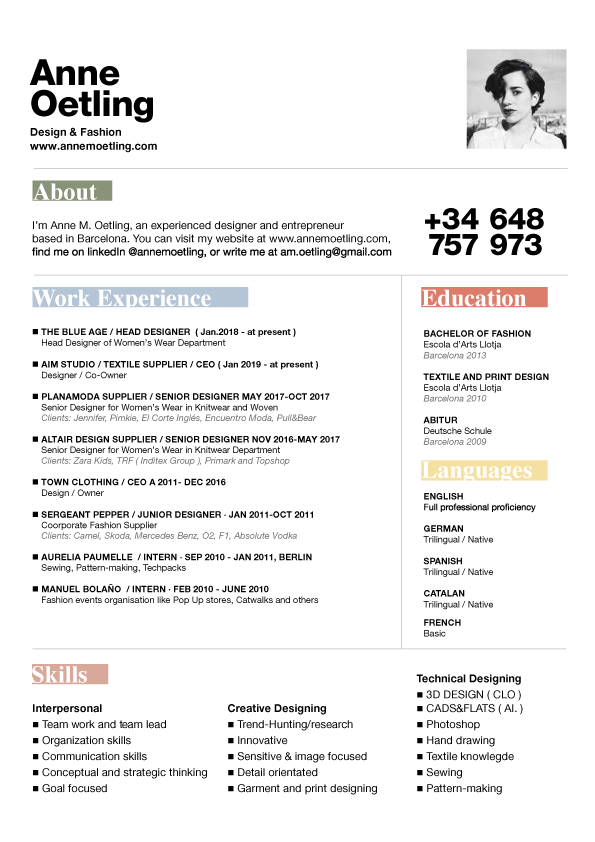 Anne Oetling
Design & Fashion
www.annemoetling.com

About

I'm Anne M. Oetling, an experienced designer and entrepreneur based in Barcelona. You can visit my website at www.annemoetling.com, find me on linkedIn @annemoetling, or write me at am.oetling@gmail.com

+34 648 757 973

Work Experience

■ THE BLUE AGE / HEAD DESIGNER ( Jan.2018 - at present )
Head Designer of Women's Wear Department

■ AIM STUDIO / TEXTILE SUPPLIER / CEO ( Jan 2019 - at present )
Designer / Co-Owner

■ PLANAMODA SUPPLIER / SENIOR DESIGNER MAY 2017-OCT 2017
Senior Designer for Women's Wear in Knitwear and Woven
Clients: Jennifer, Pimkie, El Corte Inglés, Encuentro Moda, Pull&Bear

■ ALTAIR DESIGN SUPPLIER / SENIOR DESIGNER NOV 2016-MAY 2017
Senior Designer for Women's Wear in Knitwear Department
Clients: Zara Kids, TRF ( Inditex Group ), Primark and Topshop

■ TOWN CLOTHING / CEO A 2011- DEC 2016
Design / Owner

■ SERGEANT PEPPER / JUNIOR DESIGNER · JAN 2011-OCT 2011
Coorporate Fashion Supplier
Clients: Camel, Skoda, Mercedes Benz, O2, F1, Absolute Vodka

■ AURELIA PAUMELLE / INTERN · SEP 2010 - JAN 2011, BERLIN
Sewing, Pattern-making, Techpacks

■ MANUEL BOLAÑO / INTERN · FEB 2010 - JUNE 2010
Fashion events organisation like Pop Up stores, Catwalks and others

Education

BACHELOR OF FASHION
Escola d'Arts Llotja
Barcelona 2013

TEXTILE AND PRINT DESIGN
Escola d'Arts Llotja
Barcelona 2010

ABITUR
Deutsche Schule
Barcelona 2009

Languages

ENGLISH
Full professional proficiency

GERMAN
Trilingual / Native

SPANISH
Trilingual / Native

CATALAN
Trilingual / Native

FRENCH
Basic

Skills

Interpersonal
■ Team work and team lead
■ Organization skills
■ Communication skills
■ Conceptual and strategic thinking
■ Goal focused

Creative Designing
■ Trend-Hunting/research
■ Innovative
■ Sensitive & image focused
■ Detail orientated
■ Garment and print designing

Technical Designing
■ 3D DESIGN ( CLO )
■ CADS&FLATS ( AI. )
■ Photoshop
■ Hand drawing
■ Textile knowlegde
■ Sewing
■ Pattern-making